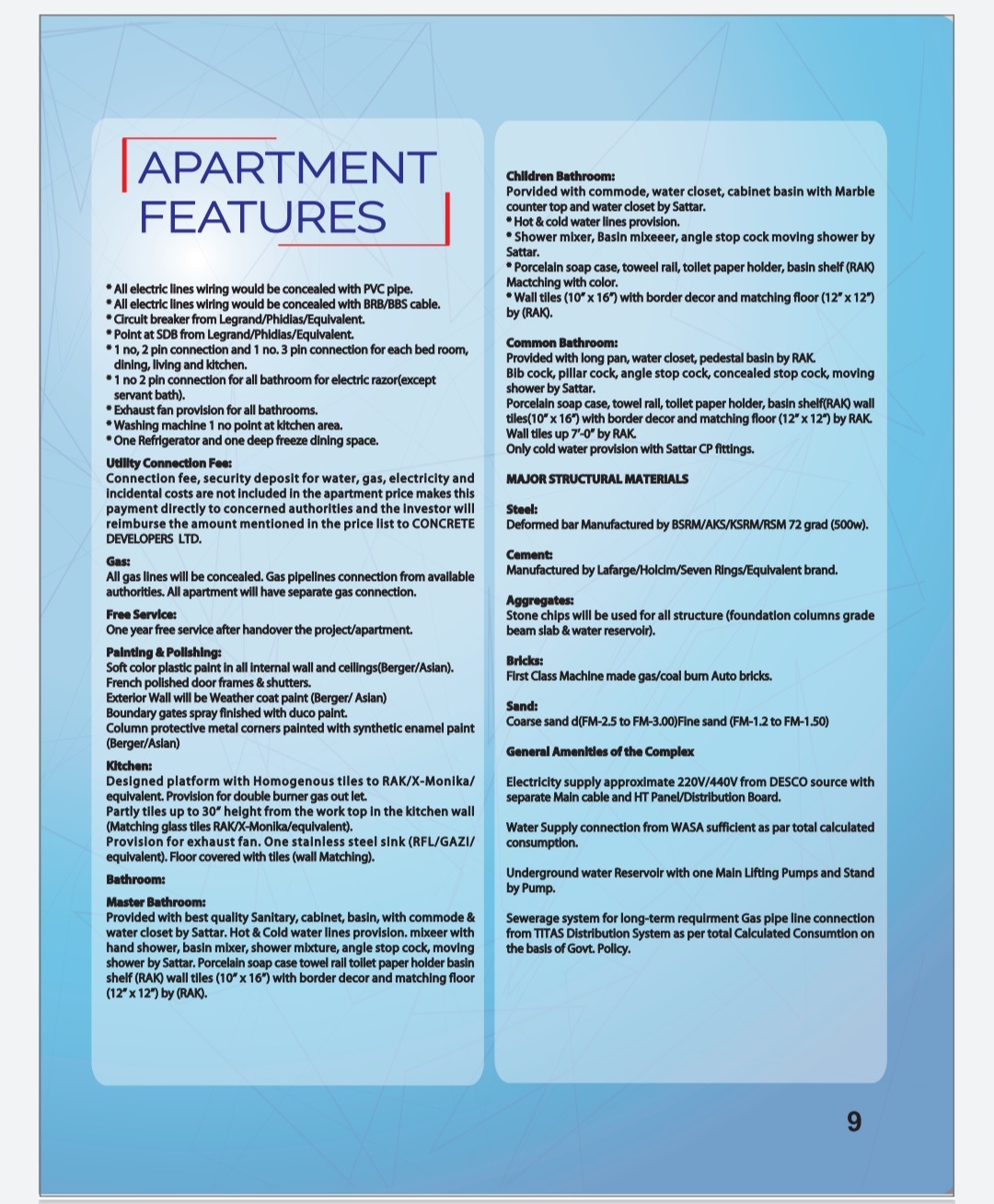 APARTMENT FEATURES

* All electric lines wiring would be concealed with PVC pipe.
* All electric lines wiring would be concealed with BRB/BBS cable.
* Circuit breaker from Legrand/Phidias/Equivalent.
* Point at SDB from Legrand/Phidias/Equivalent.
* 1 no, 2 pin connection and 1 no. 3 pin connection for each bed room, dining, living and kitchen.
* 1 no 2 pin connection for all bathroom for electric razor(except servant bath).
* Exhaust fan provision for all bathrooms.
* Washing machine 1 no point at kitchen area.
* One Refrigerator and one deep freeze dining space.

Utility Connection Fee:
Connection fee, security deposit for water, gas, electricity and incidental costs are not included in the apartment price makes this payment directly to concerned authorities and the investor will reimburse the amount mentioned in the price list to CONCRETE DEVELOPERS LTD.

Gas:
All gas lines will be concealed. Gas pipelines connection from available authorities. All apartment will have separate gas connection.

Free Service:
One year free service after handover the project/apartment.

Painting & Polishing:
Soft color plastic paint in all internal wall and ceilings(Berger/Asian).
French polished door frames & shutters.
Exterior Wall will be Weather coat paint (Berger/ Asian)
Boundary gates spray finished with duco paint.
Column protective metal corners painted with synthetic enamel paint (Berger/Asian)

Kitchen:
Designed platform with Homogenous tiles to RAK/X-Monika/ equivalent. Provision for double burner gas out let.
Partly tiles up to 30" height from the work top in the kitchen wall (Matching glass tiles RAK/X-Monika/equivalent).
Provision for exhaust fan. One stainless steel sink (RFL/GAZI/ equivalent). Floor covered with tiles (wall Matching).

Bathroom:

Master Bathroom:
Provided with best quality Sanitary, cabinet, basin, with commode & water closet by Sattar. Hot & Cold water lines provision. mixeer with hand shower, basin mixer, shower mixture, angle stop cock, moving shower by Sattar. Porcelain soap case towel rail toilet paper holder basin shelf (RAK) wall tiles (10" x 16") with border decor and matching floor (12" x 12") by (RAK).

Children Bathroom:
Porvided with commode, water closet, cabinet basin with Marble counter top and water closet by Sattar.
* Hot & cold water lines provision.
* Shower mixer, Basin mixeeer, angle stop cock moving shower by Sattar.
* Porcelain soap case, toweel rail, toilet paper holder, basin shelf (RAK) Mactching with color.
* Wall tiles (10" x 16") with border decor and matching floor (12" x 12") by (RAK).

Common Bathroom:
Provided with long pan, water closet, pedestal basin by RAK.
Bib cock, pillar cock, angle stop cock, concealed stop cock, moving shower by Sattar.
Porcelain soap case, towel rail, toilet paper holder, basin shelf(RAK) wall tiles(10" x 16") with border decor and matching floor (12" x 12") by RAK.
Wall tiles up 7'-0" by RAK.
Only cold water provision with Sattar CP fittings.

MAJOR STRUCTURAL MATERIALS

Steel:
Deformed bar Manufactured by BSRM/AKS/KSRM/RSM 72 grad (500w).

Cement:
Manufactured by Lafarge/Holcim/Seven Rings/Equivalent brand.

Aggregates:
Stone chips will be used for all structure (foundation columns grade beam slab & water reservoir).

Bricks:
First Class Machine made gas/coal burn Auto bricks.

Sand:
Coarse sand d(FM-2.5 to FM-3.00)Fine sand (FM-1.2 to FM-1.50)

General Amenities of the Complex

Electricity supply approximate 220V/440V from DESCO source with separate Main cable and HT Panel/Distribution Board.

Water Supply connection from WASA sufficient as par total calculated consumption.

Underground water Reservoir with one Main Lifting Pumps and Stand by Pump.

Sewerage system for long-term requirment Gas pipe line connection from TITAS Distribution System as per total Calculated Consumtion on the basis of Govt. Policy.

9